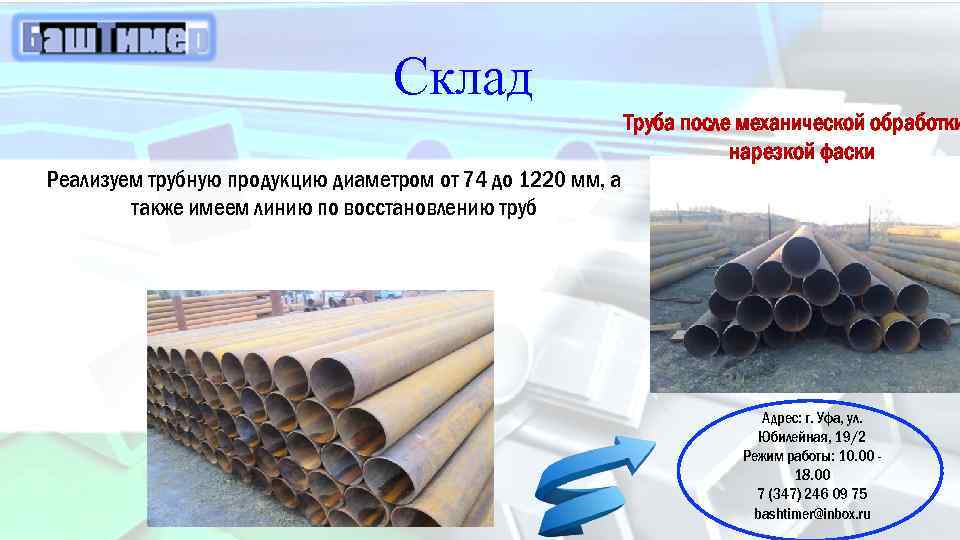 БашТимер

Склад

Труба после механической обработки нарезкой фаски

Реализуем трубную продукцию диаметром от 74 до 1220 мм, а также имеем линию по восстановлению труб

Адрес: г. Уфа, ул. Юбилейная, 19/2
Режим работы: 10.00 - 18.00
7 (347) 246 09 75
bashtimer@inbox.ru